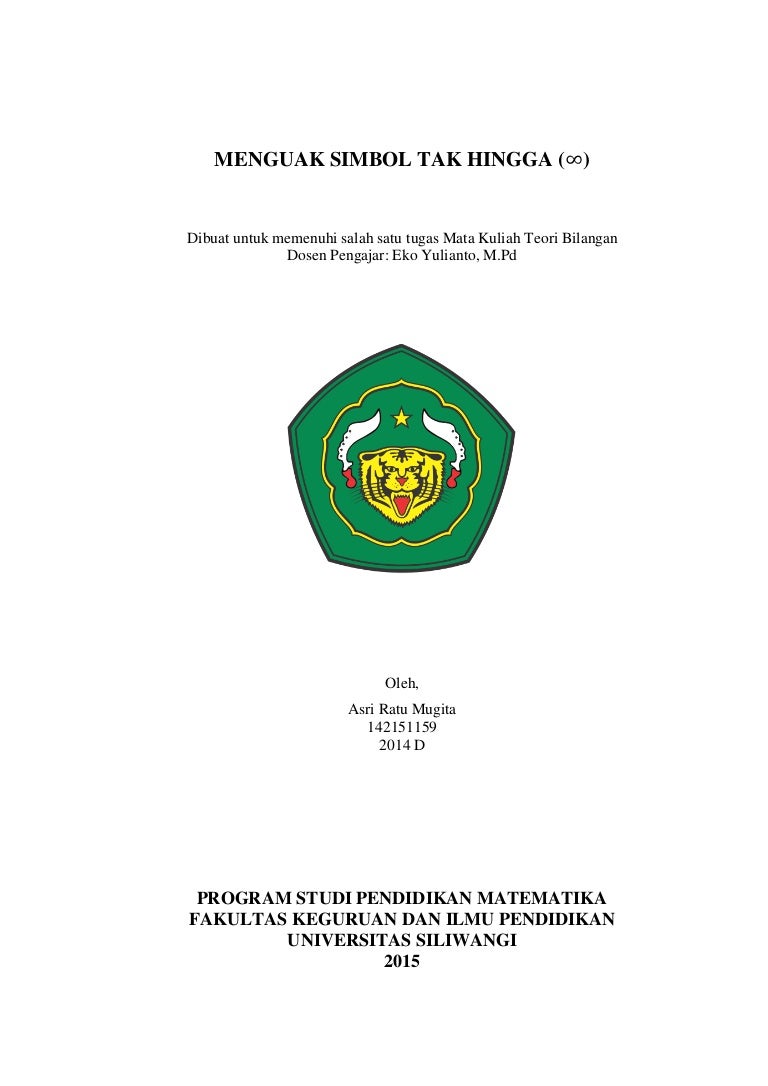 MENGUAK SIMBOL TAK HINGGA ($\infty$)

Dibuat untuk memenuhi salah satu tugas Mata Kuliah Teori Bilangan
Dosen Pengajar: Eko Yulianto, M.Pd

Oleh,
Asri Ratu Mugita
142151159
2014 D

PROGRAM STUDI PENDIDIKAN MATEMATIKA
FAKULTAS KEGURUAN DAN ILMU PENDIDIKAN
UNIVERSITAS SILIWANGI
2015